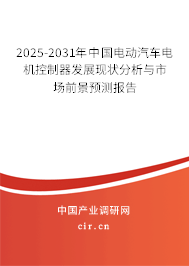 2025-2031年中国电动汽车电机控制器发展现状分析与市场前景预测报告

中国产业调研网

cir.cn